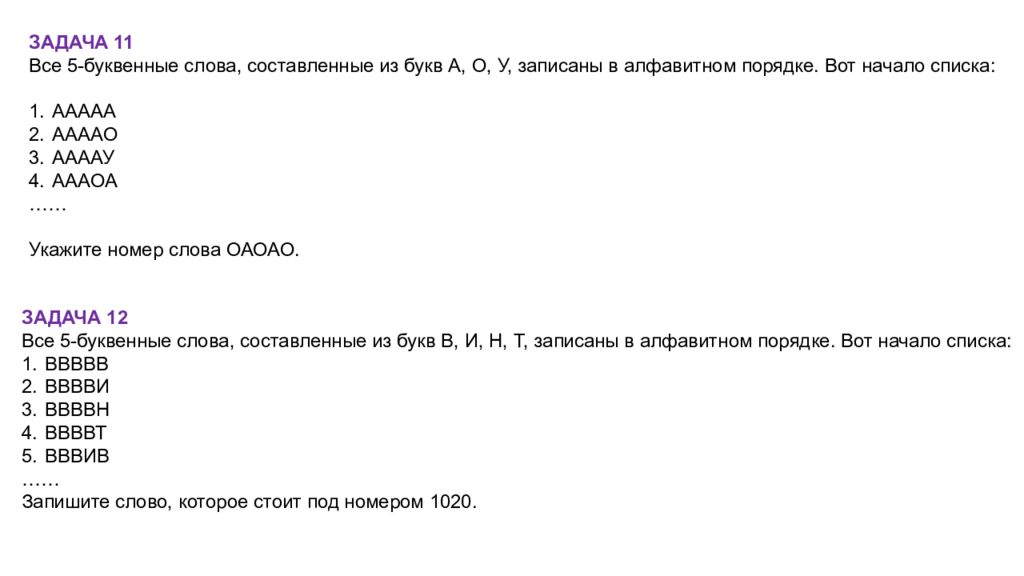 ЗАДАЧА 11
Все 5-буквенные слова, составленные из букв А, О, У, записаны в алфавитном порядке. Вот начало списка:

1. ААААА
2. ААААО
3. ААААУ
4. АААОА
……

Укажите номер слова ОАОАО.

ЗАДАЧА 12
Все 5-буквенные слова, составленные из букв В, И, Н, Т, записаны в алфавитном порядке. Вот начало списка:
1. ВВВВВ
2. ВВВВИ
3. ВВВВН
4. ВВВВТ
5. ВВВИВ
……
Запишите слово, которое стоит под номером 1020.